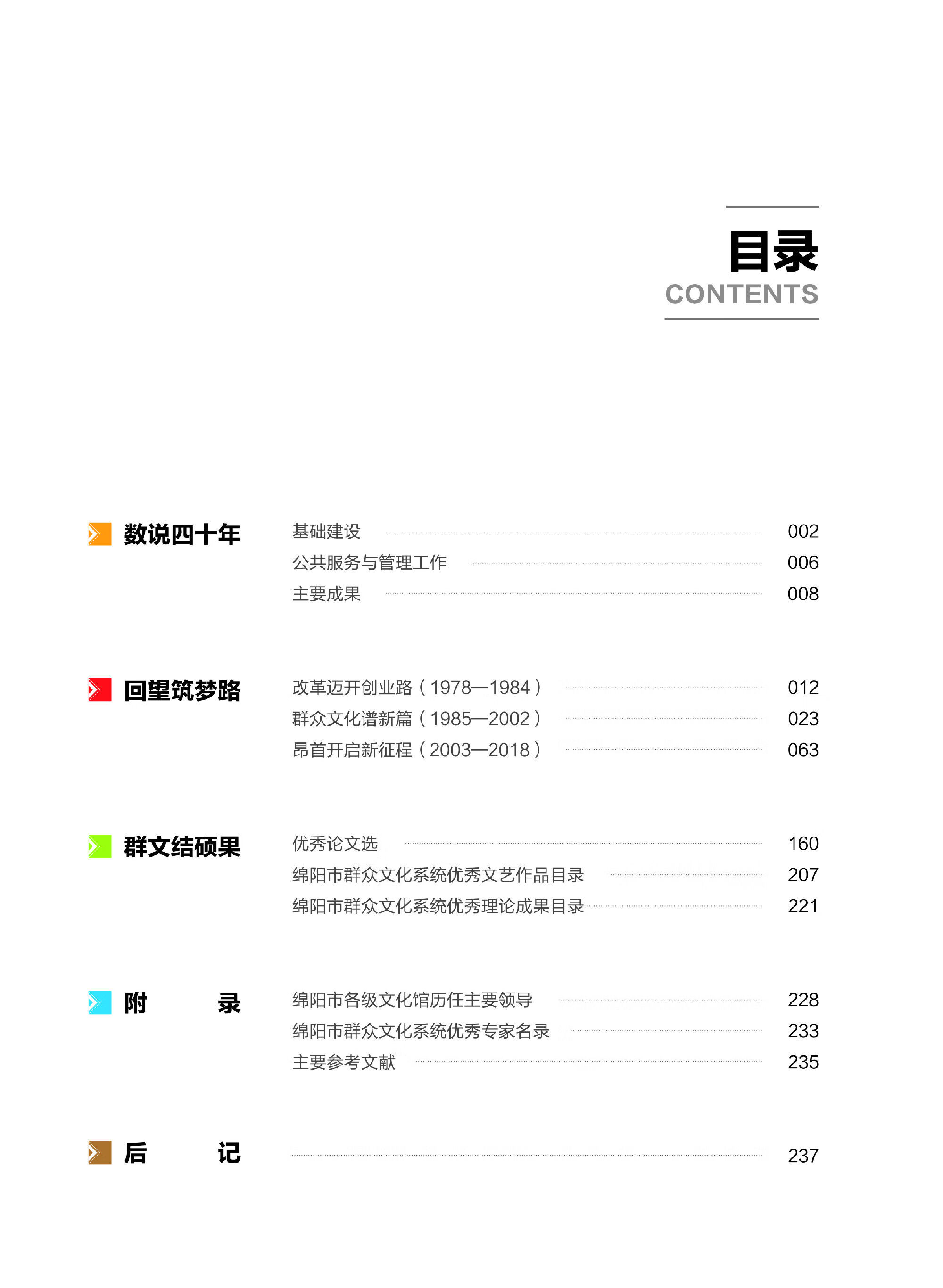 目录
CONTENTS

数说四十年
基础建设 002
公共服务与管理工作 006
主要成果 008

回望筑梦路
改革迈开创业路（1978—1984） 012
群众文化谱新篇（1985—2002） 023
昂首开启新征程（2003—2018） 063

群文结硕果
优秀论文选 160
绵阳市群众文化系统优秀文艺作品目录 207
绵阳市群众文化系统优秀理论成果目录 221

附 录
绵阳市各级文化馆历任主要领导 228
绵阳市群众文化系统优秀专家名录 233
主要参考文献 235

后 记 237